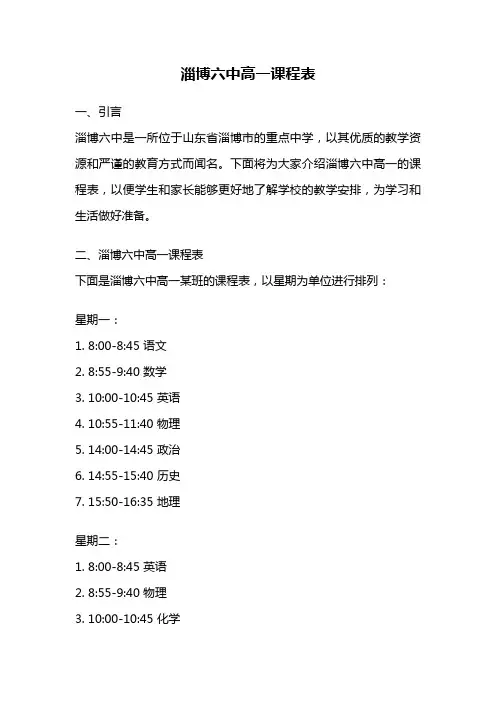 淄博六中高一课程表

一、引言

淄博六中是一所位于山东省淄博市的重点中学，以其优质的教学资源和严谨的教育方式而闻名。下面将为大家介绍淄博六中高一的课程表，以便学生和家长能够更好地了解学校的教学安排，为学习和生活做好准备。

二、淄博六中高一课程表

下面是淄博六中高一某班的课程表，以星期为单位进行排列：

星期一：

1. 8:00-8:45 语文

2. 8:55-9:40 数学

3. 10:00-10:45 英语

4. 10:55-11:40 物理

5. 14:00-14:45 政治

6. 14:55-15:40 历史

7. 15:50-16:35 地理

星期二：

1. 8:00-8:45 英语

2. 8:55-9:40 物理

3. 10:00-10:45 化学